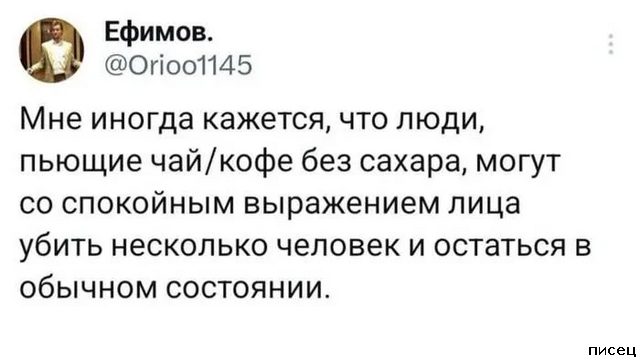 Ефимов.
@Orioo1145

Мне иногда кажется, что люди, пьющие чай/кофе без сахара, могут со спокойным выражением лица убить несколько человек и остаться в обычном состоянии.

писец